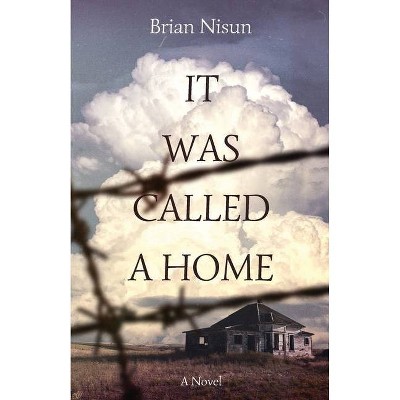 Brian Nisun

IT WAS CALLED A HOME

A Novel